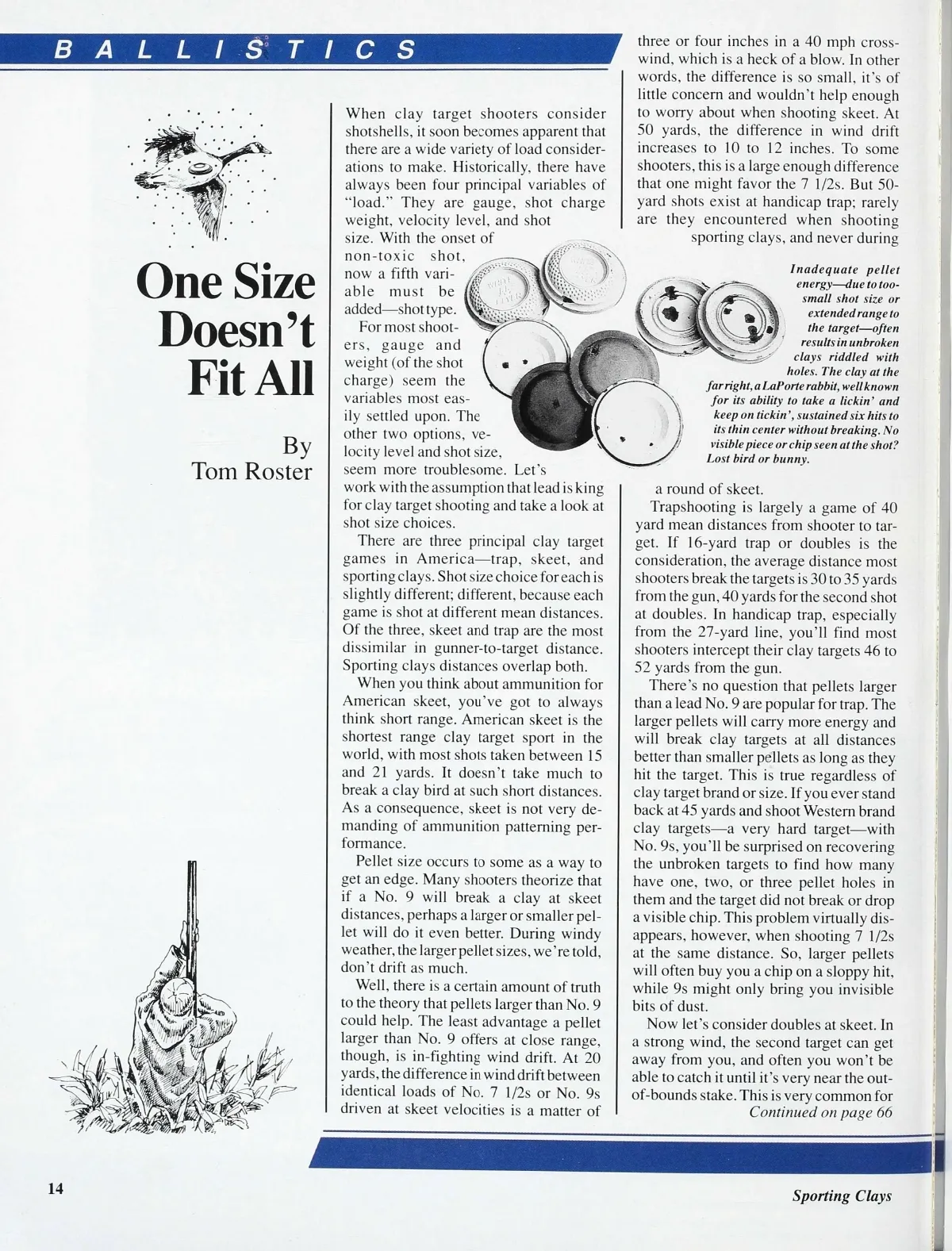 BALLISTICS

One Size Doesn't Fit All

By Tom Roster

When clay target shooters consider shotshells, it soon becomes apparent that there are a wide variety of load considerations to make. Historically, there have always been four principal variables of "load." They are gauge, shot charge weight, velocity level, and shot size. With the onset of non-toxic shot, now a fifth variable must be added—shot type.

For most shooters, gauge and weight (of the shot charge) seem the variables most easily settled upon. The other two options, velocity level and shot size, seem more troublesome. Let's work with the assumption that lead is king for clay target shooting and take a look at shot size choices.

There are three principal clay target games in America—trap, skeet, and sporting clays. Shot size choice for each is slightly different; different, because each game is shot at different mean distances. Of the three, skeet and trap are the most dissimilar in gunner-to-target distance. Sporting clays distances overlap both.

When you think about ammunition for American skeet, you've got to always think short range. American skeet is the shortest range clay target sport in the world, with most shots taken between 15 and 21 yards. It doesn't take much to break a clay bird at such short distances. As a consequence, skeet is not very demanding of ammunition patterning performance.

Pellet size occurs to some as a way to get an edge. Many shooters theorize that if a No. 9 will break a clay at skeet distances, perhaps a larger or smaller pellet will do it even better. During windy weather, the larger pellet sizes, we're told, don't drift as much.

Well, there is a certain amount of truth to the theory that pellets larger than No. 9 could help. The least advantage a pellet larger than No. 9 offers at close range, though, is in-fighting wind drift. At 20 yards, the difference in wind drift between identical loads of No. 7 1/2s or No. 9s driven at skeet velocities is a matter of three or four inches in a 40 mph crosswind, which is a heck of a blow. In other words, the difference is so small, it's of little concern and wouldn't help enough to worry about when shooting skeet. At 50 yards, the difference in wind drift increases to 10 to 12 inches. To some shooters, this is a large enough difference that one might favor the 7 1/2s. But 50-yard shots exist at handicap trap; rarely are they encountered when shooting sporting clays, and never during a round of skeet.

Inadequate pellet energy—due to too-small shot size or extended range to the target—often results in unbroken clays riddled with holes. The clay at the far right, a LaPorte rabbit, well known for its ability to take a lickin' and keep on tickin', sustained six hits to its thin center without breaking. No visible piece or chip seen at the shot? Lost bird or bunny.

Trapshooting is largely a game of 40 yard mean distances from shooter to target. If 16-yard trap or doubles is the consideration, the average distance most shooters break the targets is 30 to 35 yards from the gun, 40 yards for the second shot at doubles. In handicap trap, especially from the 27-yard line, you'll find most shooters intercept their clay targets 46 to 52 yards from the gun.

There's no question that pellets larger than a lead No. 9 are popular for trap. The larger pellets will carry more energy and will break clay targets at all distances better than smaller pellets as long as they hit the target. This is true regardless of clay target brand or size. If you ever stand back at 45 yards and shoot Western brand clay targets—a very hard target—with No. 9s, you'll be surprised on recovering the unbroken targets to find how many have one, two, or three pellet holes in them and the target did not break or drop a visible chip. This problem virtually disappears, however, when shooting 7 1/2s at the same distance. So, larger pellets will often buy you a chip on a sloppy hit, while 9s might only bring you invisible bits of dust.

Now let's consider doubles at skeet. In a strong wind, the second target can get away from you, and often you won't be able to catch it until it's very near the out-of-bounds stake. This is very common for
Continued on page 66

14

Sporting Clays